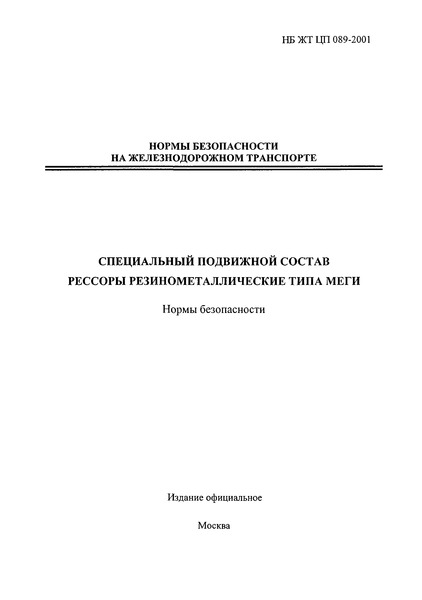 НБ ЖТ ЦП 089-2001

НОРМЫ БЕЗОПАСНОСТИ
НА ЖЕЛЕЗНОДОРОЖНОМ ТРАНСПОРТЕ

СПЕЦИАЛЬНЫЙ ПОДВИЖНОЙ СОСТАВ
РЕССОРЫ РЕЗИНОМЕТАЛЛИЧЕСКИЕ ТИПА МЕГИ

Нормы безопасности

Издание официальное

Москва